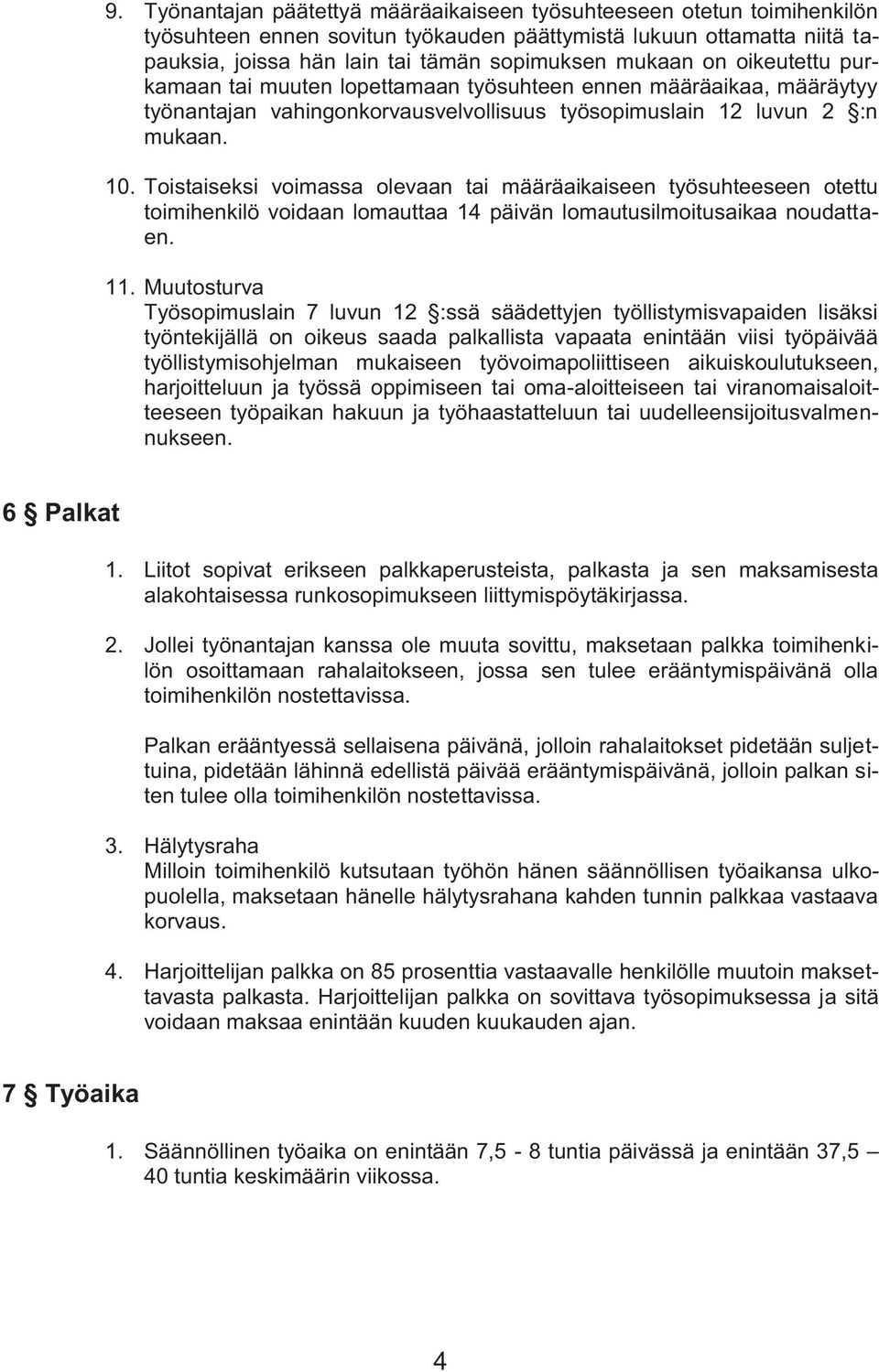 9. Työnantajan päätettyä määräaikaiseen työsuhteeseen otetun toimihenkilön työsuhteen ennen sovitun työkauden päättymistä lukuun ottamatta niitä tapauksia, joissa hän lain tai tämän sopimuksen mukaan on oikeutettu purkamaan tai muuten lopettamaan työsuhteen ennen määräaikaa, määräytyy työnantajan vahingonkorvausvelvollisuus työsopimuslain 12 luvun 2 §:n mukaan.

10. Toistaiseksi voimassa olevaan tai määräaikaiseen työsuhteeseen otettu toimihenkilö voidaan lomauttaa 14 päivän lomautusilmoitusaikaa noudattaen.

11. Muutosturva
Työsopimuslain 7 luvun 12 §:ssä säädettyjen työllistymisvapaiden lisäksi työntekijällä on oikeus saada palkallista vapaata enintään viisi työpäivää työllistymisohjelman mukaiseen työvoimapoliittiseen aikuiskoulutukseen, harjoitteluun ja työssä oppimiseen tai oma-aloitteiseen tai viranomaisaloitteeseen työpaikan hakuun ja työhaastatteluun tai uudelleensijoitusvalmennukseen.

6 § Palkat

1. Liitot sopivat erikseen palkkaperusteista, palkasta ja sen maksamisesta alakohtaisessa runkosopimukseen liittymispöytäkirjassa.

2. Jollei työnantajan kanssa ole muuta sovittu, maksetaan palkka toimihenkilön osoittamaan rahalaitokseen, jossa sen tulee erääntymispäivänä olla toimihenkilön nostettavissa.

Palkan erääntyessä sellaisena päivänä, jolloin rahalaitokset pidetään suljettuina, pidetään lähinnä edellistä päivää erääntymispäivänä, jolloin palkan siten tulee olla toimihenkilön nostettavissa.

3. Hälytysraha
Milloin toimihenkilö kutsutaan työhön hänen säännöllisen työaikansa ulkopuolella, maksetaan hänelle hälytysrahana kahden tunnin palkkaa vastaava korvaus.

4. Harjoittelijan palkka on 85 prosenttia vastaavalle henkilölle muutoin maksettavasta palkasta. Harjoittelijan palkka on sovittava työsopimuksessa ja sitä voidaan maksaa enintään kuuden kuukauden ajan.

7 § Työaika

1. Säännöllinen työaika on enintään 7,5 - 8 tuntia päivässä ja enintään 37,5 – 40 tuntia keskimäärin viikossa.

4